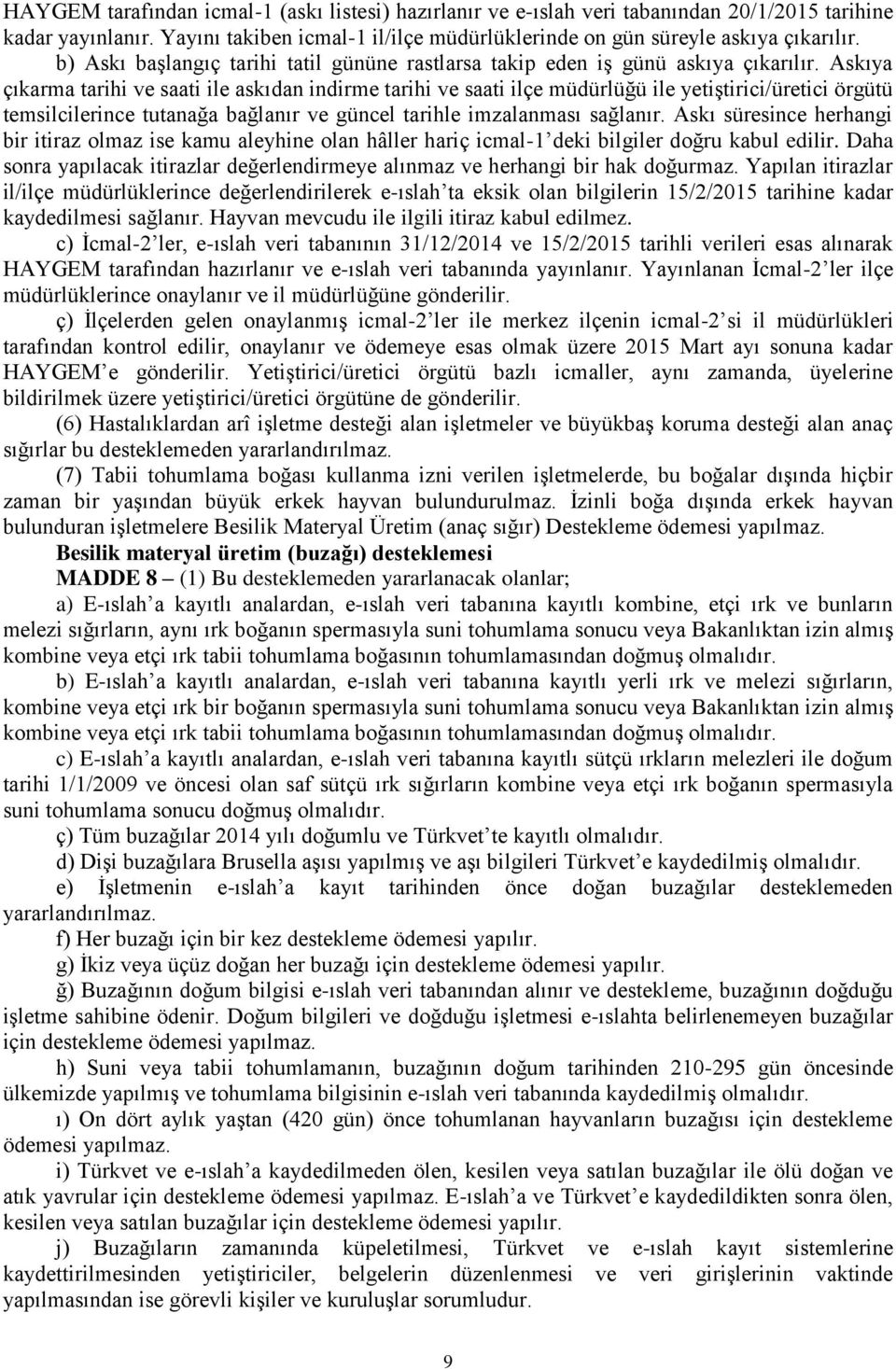 HAYGEM tarafından icmal-1 (askı listesi) hazırlanır ve e-ıslah veri tabanından 20/1/2015 tarihine kadar yayınlanır. Yayını takiben icmal-1 il/ilçe müdürlüklerinde on gün süreyle askıya çıkarılır.

b) Askı başlangıç tarihi tatil gününe rastlarsa takip eden iş günü askıya çıkarılır. Askıya çıkarma tarihi ve saati ile askıdan indirme tarihi ve saati ilçe müdürlüğü ile yetiştirici/üretici örgütü temsilcilerince tutanağa bağlanır ve güncel tarihle imzalanması sağlanır. Askı süresince herhangi bir itiraz olmaz ise kamu aleyhine olan hâller hariç icmal-1'deki bilgiler doğru kabul edilir. Daha sonra yapılacak itirazlar değerlendirmeye alınmaz ve herhangi bir hak doğurmaz. Yapılan itirazlar il/ilçe müdürlüklerince değerlendirilerek e-ıslah'ta eksik olan bilgilerin 15/2/2015 tarihine kadar kaydedilmesi sağlanır. Hayvan mevcudu ile ilgili itiraz kabul edilmez.

c) İcmal-2'ler, e-ıslah veri tabanının 31/12/2014 ve 15/2/2015 tarihli verileri esas alınarak HAYGEM tarafından hazırlanır ve e-ıslah veri tabanında yayınlanır. Yayınlanan İcmal-2'ler ilçe müdürlüklerince onaylanır ve il müdürlüğüne gönderilir.

ç) İlçelerden gelen onaylanmış icmal-2'ler ile merkez ilçenin icmal-2'si il müdürlükleri tarafından kontrol edilir, onaylanır ve ödemeye esas olmak üzere 2015 Mart ayı sonuna kadar HAYGEM'e gönderilir. Yetiştirici/üretici örgütü bazlı icmaller, aynı zamanda, üyelerine bildirilmek üzere yetiştirici/üretici örgütüne de gönderilir.

(6) Hastalıklardan arî işletme desteği alan işletmeler ve büyükbaş koruma desteği alan anaç sığırlar bu desteklemeden yararlandırılmaz.

(7) Tabii tohumlama boğası kullanma izni verilen işletmelerde, bu boğalar dışında hiçbir zaman bir yaşından büyük erkek hayvan bulundurulmaz. İzinli boğa dışında erkek hayvan bulunduran işletmelere Besilik Materyal Üretim (anaç sığır) Destekleme ödemesi yapılmaz.

Besilik materyal üretim (buzağı) desteklemesi

MADDE 8 – (1) Bu desteklemeden yararlanacak olanlar;

a) E-ıslah'a kayıtlı analardan, e-ıslah veri tabanına kayıtlı kombine, etçi ırk ve bunların melezi sığırların, aynı ırk boğanın spermasıyla suni tohumlama sonucu veya Bakanlıktan izin almış kombine veya etçi ırk tabii tohumlama boğasının tohumlamasından doğmuş olmalıdır.

b) E-ıslah'a kayıtlı analardan, e-ıslah veri tabanına kayıtlı yerli ırk ve melezi sığırların, kombine veya etçi ırk bir boğanın spermasıyla suni tohumlama sonucu veya Bakanlıktan izin almış kombine veya etçi ırk tabii tohumlama boğasının tohumlamasından doğmuş olmalıdır.

c) E-ıslah'a kayıtlı analardan, e-ıslah veri tabanına kayıtlı sütçü ırkların melezleri ile doğum tarihi 1/1/2009 ve öncesi olan saf sütçü ırk sığırların kombine veya etçi ırk boğanın spermasıyla suni tohumlama sonucu doğmuş olmalıdır.

ç) Tüm buzağılar 2014 yılı doğumlu ve Türkvet'te kayıtlı olmalıdır.

d) Dişi buzağılara Brusella aşısı yapılmış ve aşı bilgileri Türkvet'e kaydedilmiş olmalıdır.

e) İşletmenin e-ıslah'a kayıt tarihinden önce doğan buzağılar desteklemeden yararlandırılmaz.

f) Her buzağı için bir kez destekleme ödemesi yapılır.

g) İkiz veya üçüz doğan her buzağı için destekleme ödemesi yapılır.

ğ) Buzağının doğum bilgisi e-ıslah veri tabanından alınır ve destekleme, buzağının doğduğu işletme sahibine ödenir. Doğum bilgileri ve doğduğu işletmesi e-ıslahta belirlenemeyen buzağılar için destekleme ödemesi yapılmaz.

h) Suni veya tabii tohumlamanın, buzağının doğum tarihinden 210-295 gün öncesinde ülkemizde yapılmış ve tohumlama bilgisinin e-ıslah veri tabanında kaydedilmiş olmalıdır.

ı) On dört aylık yaştan (420 gün) önce tohumlanan hayvanların buzağısı için destekleme ödemesi yapılmaz.

i) Türkvet ve e-ıslah'a kaydedilmeden ölen, kesilen veya satılan buzağılar ile ölü doğan ve atık yavrular için destekleme ödemesi yapılmaz. E-ıslah'a ve Türkvet'e kaydedildikten sonra ölen, kesilen veya satılan buzağılar için destekleme ödemesi yapılır.

j) Buzağıların zamanında küpeletilmesi, Türkvet ve e-ıslah kayıt sistemlerine kaydettirilmesinden yetiştiriciler, belgelerin düzenlenmesi ve veri girişlerinin vaktinde yapılmasından ise görevli kişiler ve kuruluşlar sorumludur.

9